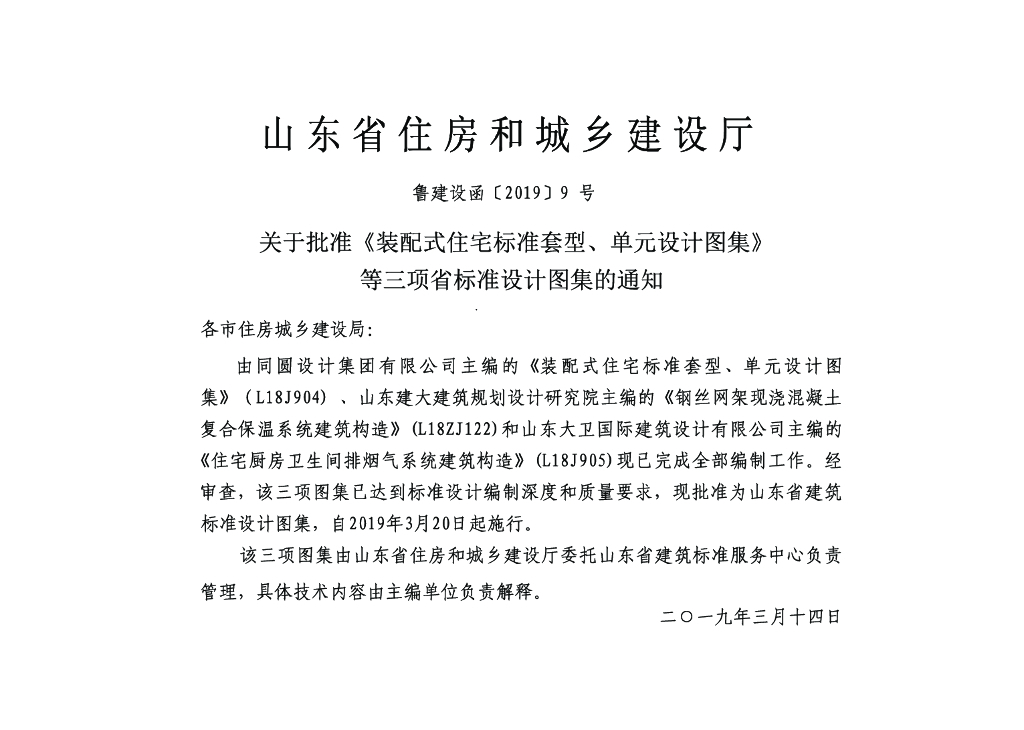 山东省住房和城乡建设厅

鲁建设函〔2019〕9 号

关于批准《装配式住宅标准套型、单元设计图集》等三项省标准设计图集的通知

各市住房城乡建设局:

由同圆设计集团有限公司主编的《装配式住宅标准套型、单元设计图集》（L18J904）、山东建大建筑规划设计研究院主编的《钢丝网架现浇混凝土复合保温系统建筑构造》(L18ZJ122)和山东大卫国际建筑设计有限公司主编的《住宅厨房卫生间排烟气系统建筑构造》(L18J905)现已完成全部编制工作。经审查，该三项图集已达到标准设计编制深度和质量要求，现批准为山东省建筑标准设计图集，自2019年3月20日起施行。

该三项图集由山东省住房和城乡建设厅委托山东省建筑标准服务中心负责管理，具体技术内容由主编单位负责解释。

二〇一九年三月十四日